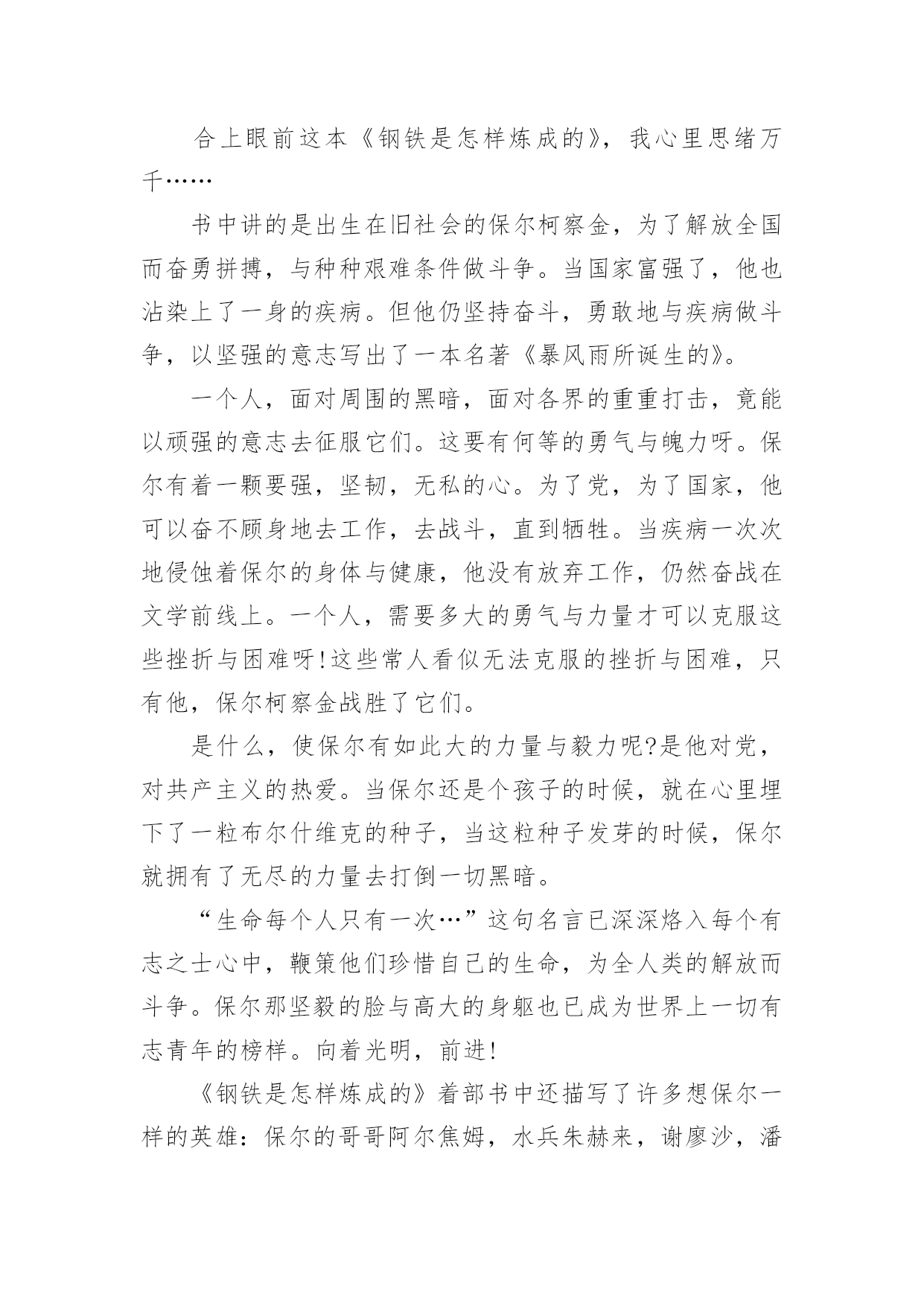 合上眼前这本《钢铁是怎样炼成的》，我心里思绪万千……

书中讲的是出生在旧社会的保尔柯察金，为了解放全国而奋勇拼搏，与种种艰难条件做斗争。当国家富强了，他也沾染上了一身的疾病。但他仍坚持奋斗，勇敢地与疾病做斗争，以坚强的意志写出了一本名著《暴风雨所诞生的》。

一个人，面对周围的黑暗，面对各界的重重打击，竟能以顽强的意志去征服它们。这要有何等的勇气与魄力呀。保尔有着一颗要强，坚韧，无私的心。为了党，为了国家，他可以奋不顾身地去工作，去战斗，直到牺牲。当疾病一次次地侵蚀着保尔的身体与健康，他没有放弃工作，仍然奋战在文学前线上。一个人，需要多大的勇气与力量才可以克服这些挫折与困难呀!这些常人看似无法克服的挫折与困难，只有他，保尔柯察金战胜了它们。

是什么，使保尔有如此大的力量与毅力呢?是他对党，对共产主义的热爱。当保尔还是个孩子的时候，就在心里埋下了一粒布尔什维克的种子，当这粒种子发芽的时候，保尔就拥有了无尽的力量去打倒一切黑暗。

“生命每个人只有一次…”这句名言已深深烙入每个有志之士心中，鞭策他们珍惜自己的生命，为全人类的解放而斗争。保尔那坚毅的脸与高大的身躯也已成为世界上一切有志青年的榜样。向着光明，前进!

《钢铁是怎样炼成的》着部书中还描写了许多想保尔一样的英雄：保尔的哥哥阿尔焦姆，水兵朱赫来，谢廖沙，潘